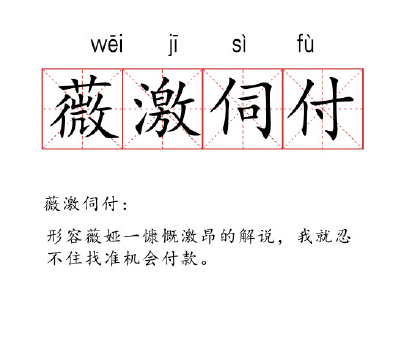 wēi jī sì fù

薇激伺付

薇激伺付：

形容薇娅一慷慨激昂的解说，我就忍不住找准机会付款。